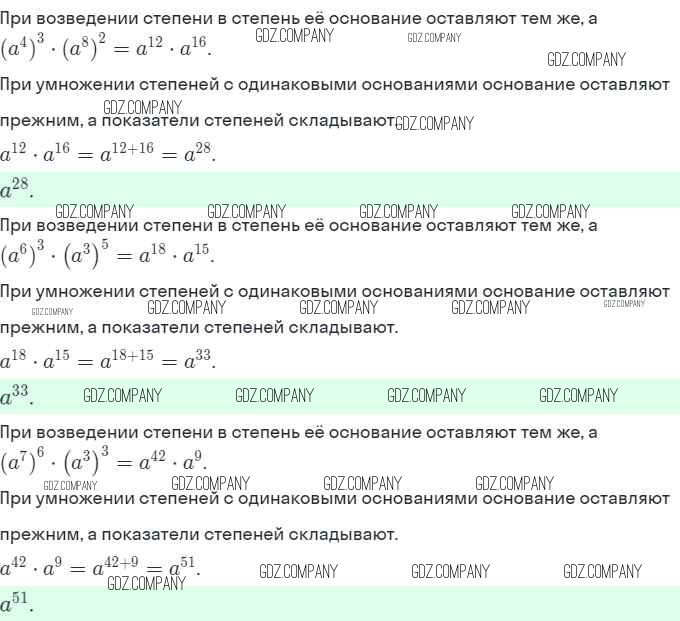 При возведении степени в степень её основание оставляют тем же, а $(a^4)^3 \cdot (a^8)^2 = a^{12} \cdot a^{16}$.

При умножении степеней с одинаковыми основаниями основание оставляют прежним, а показатели степеней складывают.

$a^{12} \cdot a^{16} = a^{12+16} = a^{28}$.

$a^{28}$.

При возведении степени в степень её основание оставляют тем же, а $(a^6)^3 \cdot (a^3)^5 = a^{18} \cdot a^{15}$.

При умножении степеней с одинаковыми основаниями основание оставляют прежним, а показатели степеней складывают.

$a^{18} \cdot a^{15} = a^{18+15} = a^{33}$.

$a^{33}$.

При возведении степени в степень её основание оставляют тем же, а $(a^7)^6 \cdot (a^3)^3 = a^{42} \cdot a^9$.

При умножении степеней с одинаковыми основаниями основание оставляют прежним, а показатели степеней складывают.

$a^{42} \cdot a^9 = a^{42+9} = a^{51}$.

$a^{51}$.

GDZ.COMPANY